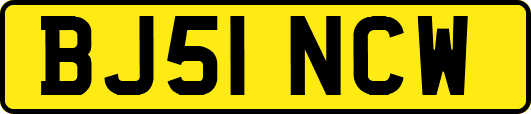 BJ51 NCW